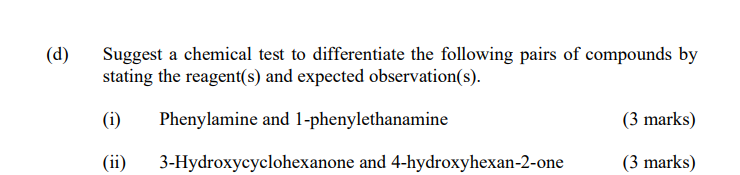 (d) Suggest a chemical test to differentiate the following pairs of compounds by stating the reagent(s) and expected observation(s).

(i) Phenylamine and 1-phenylethanamine (3 marks)

(ii) 3-Hydroxycyclohexanone and 4-hydroxyhexan-2-one (3 marks)